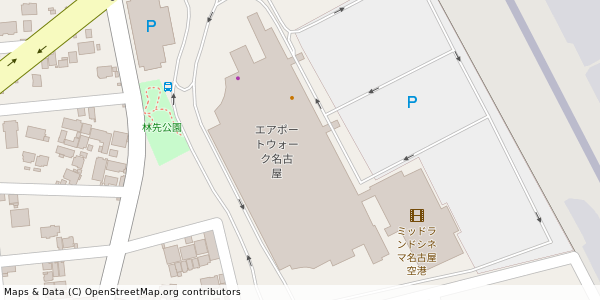 P

林先公園

エアポートウォーク名古屋

P

ミッドランドシネマ名古屋空港

Maps & Data (C) OpenStreetMap.org contributors